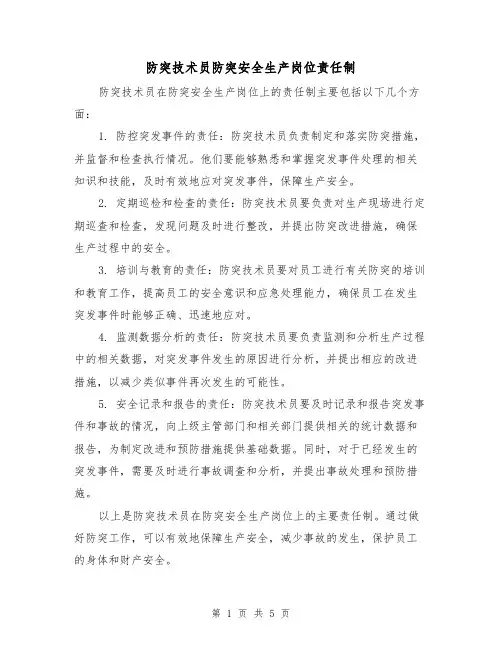 防突技术员防突安全生产岗位责任制

防突技术员在防突安全生产岗位上的责任制主要包括以下几个方面：

1. 防控突发事件的责任：防突技术员负责制定和落实防突措施，并监督和检查执行情况。他们要能够熟悉和掌握突发事件处理的相关知识和技能，及时有效地应对突发事件，保障生产安全。

2. 定期巡检和检查的责任：防突技术员要负责对生产现场进行定期巡查和检查，发现问题及时进行整改，并提出防突改进措施，确保生产过程中的安全。

3. 培训与教育的责任：防突技术员要对员工进行有关防突的培训和教育工作，提高员工的安全意识和应急处理能力，确保员工在发生突发事件时能够正确、迅速地应对。

4. 监测数据分析的责任：防突技术员要负责监测和分析生产过程中的相关数据，对突发事件发生的原因进行分析，并提出相应的改进措施，以减少类似事件再次发生的可能性。

5. 安全记录和报告的责任：防突技术员要及时记录和报告突发事件和事故的情况，向上级主管部门和相关部门提供相关的统计数据和报告，为制定改进和预防措施提供基础数据。同时，对于已经发生的突发事件，需要及时进行事故调查和分析，并提出事故处理和预防措施。

以上是防突技术员在防突安全生产岗位上的主要责任制。通过做好防突工作，可以有效地保障生产安全，减少事故的发生，保护员工的身体和财产安全。

第 1 页 共 5 页